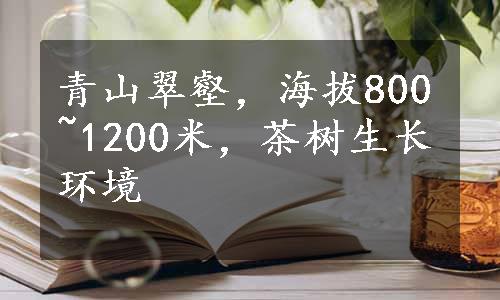 青山翠壑，海拔800~1200米，茶树生长环境